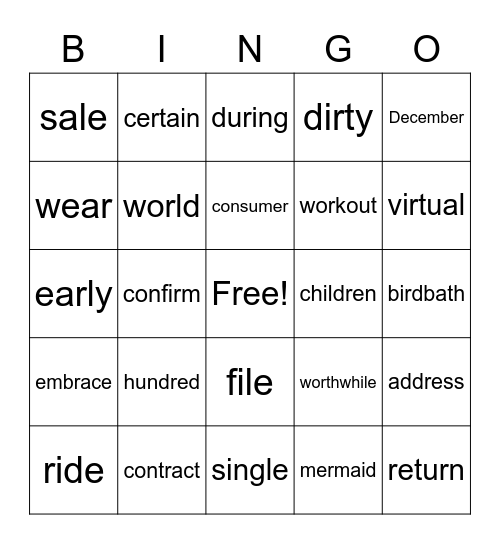 | B | I | N | G | O |
|---|---|---|---|---|
| sale | certain | during | dirty | December |
| wear | world | consumer | workout | virtual |
| early | confirm | Free! | children | birdbath |
| embrace | hundred | file | worthwhile | address |
| ride | contract | single | mermaid | return |